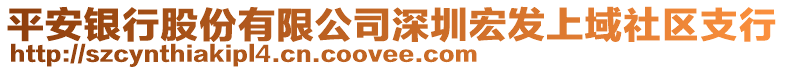 平安银行股份有限公司深圳宏发上域社区支行
http://szcynthiakipl4.cn.coovee.com